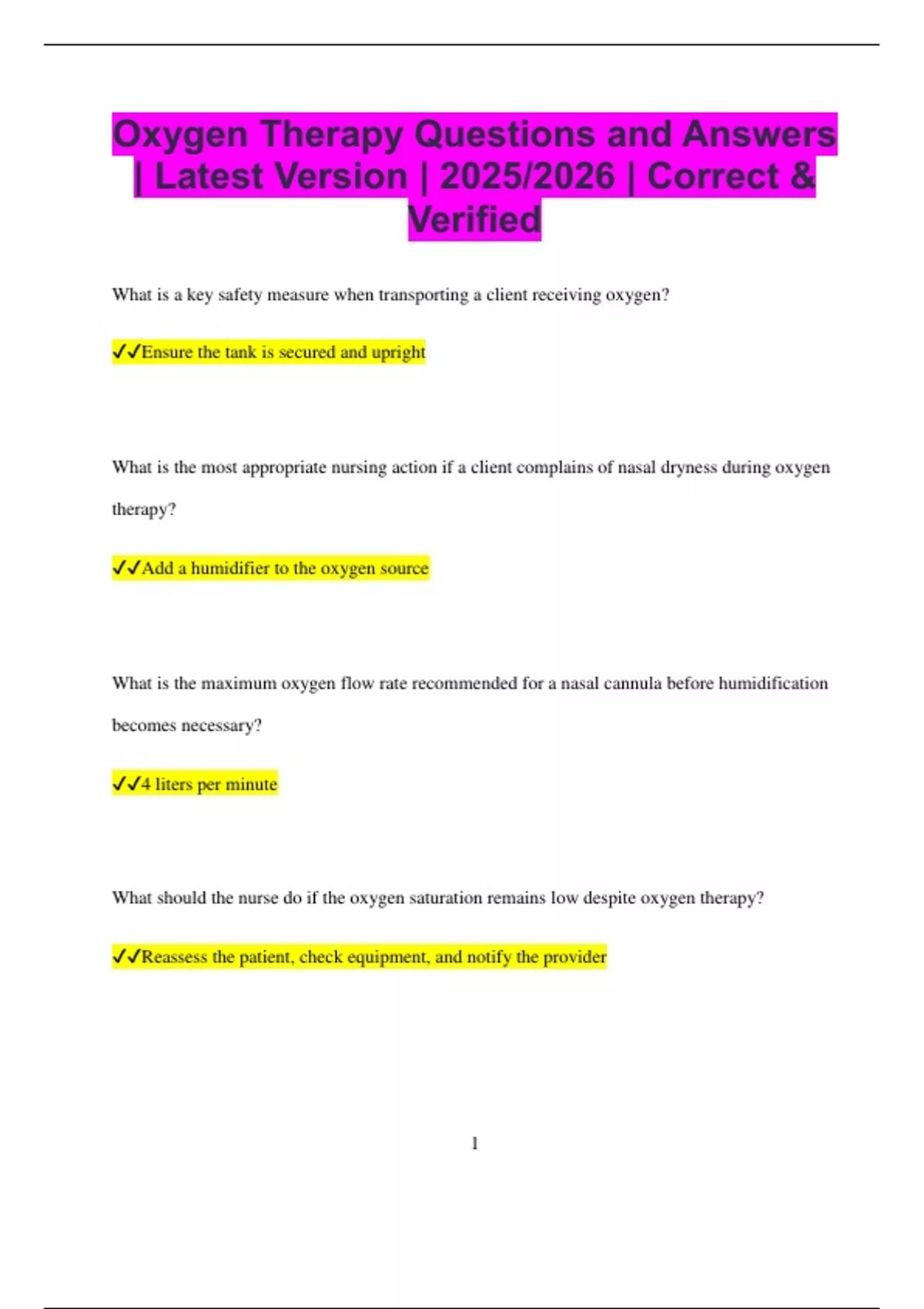 Oxygen Therapy Questions and Answers | Latest Version | 2025/2026 | Correct & Verified

What is a key safety measure when transporting a client receiving oxygen?

✔✔Ensure the tank is secured and upright

What is the most appropriate nursing action if a client complains of nasal dryness during oxygen therapy?

✔✔Add a humidifier to the oxygen source

What is the maximum oxygen flow rate recommended for a nasal cannula before humidification becomes necessary?

✔✔4 liters per minute

What should the nurse do if the oxygen saturation remains low despite oxygen therapy?

✔✔Reassess the patient, check equipment, and notify the provider

1